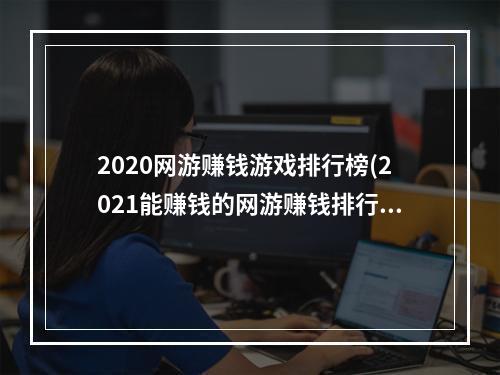 2020网游赚钱游戏排行榜(2021能赚钱的网游赚钱排行...